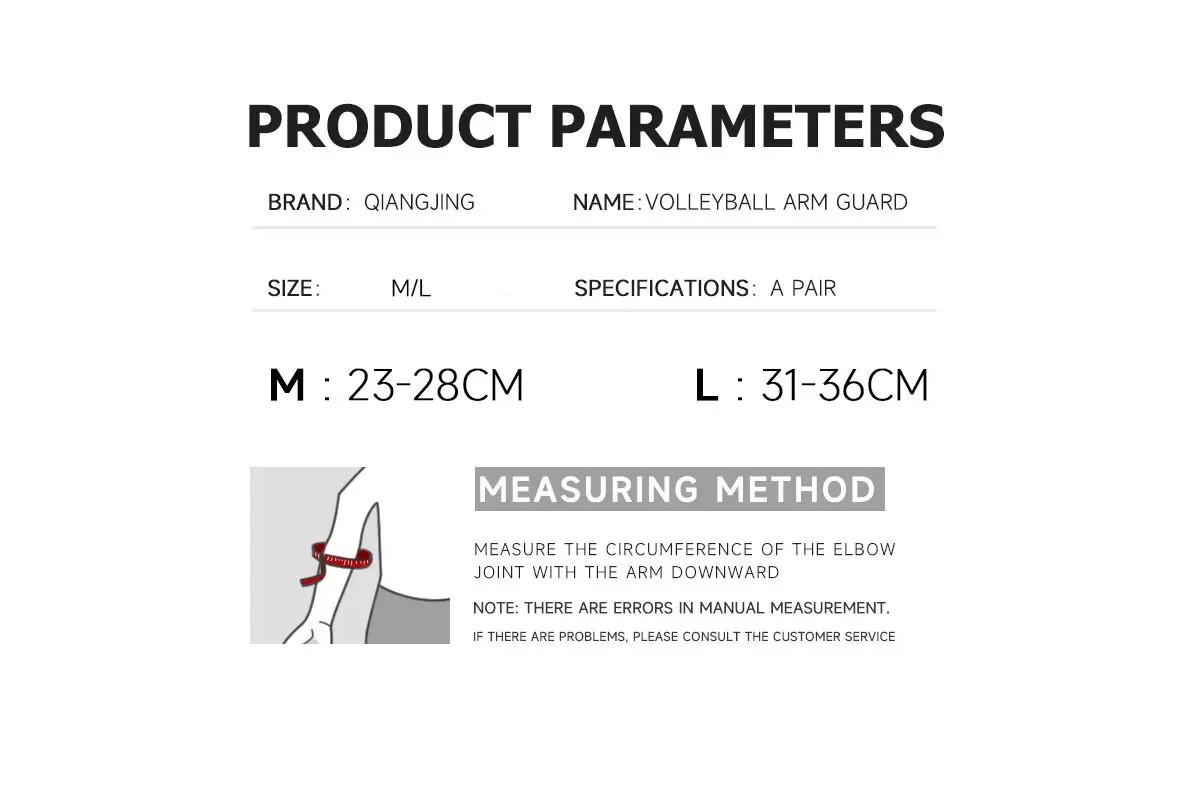 PRODUCT PARAMETERS

BRAND: QIANGJING
NAME: VOLLEYBALL ARM GUARD

SIZE: M/L
SPECIFICATIONS: A PAIR

M : 23-28CM
L : 31-36CM

MEASURING METHOD

MEASURE THE CIRCUMFERENCE OF THE ELBOW JOINT WITH THE ARM DOWNWARD

NOTE: THERE ARE ERRORS IN MANUAL MEASUREMENT.

IF THERE ARE PROBLEMS, PLEASE CONSULT THE CUSTOMER SERVICE